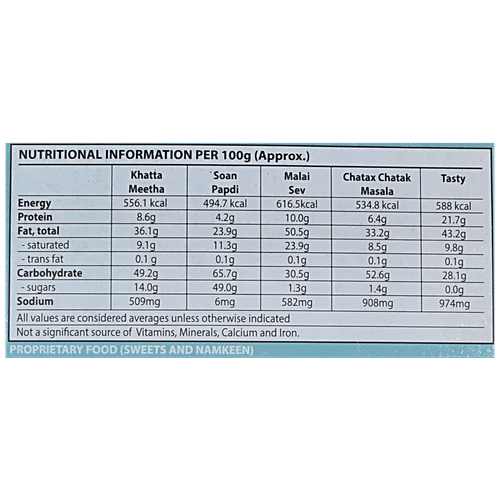 NUTRITIONAL INFORMATION PER 100g (Approx.)

| | Khatta Meetha | Soan Papdi | Malai Sev | Chatax Chatak Masala | Tasty |
|---|---|---|---|---|---|
| Energy | 556.1 kcal | 494.7 kcal | 616.5kcal | 534.8 kcal | 588 kcal |
| Protein | 8.6g | 4.2g | 10.0g | 6.4g | 21.7g |
| Fat, total | 36.1g | 23.9g | 50.5g | 33.2g | 43.2g |
| - saturated | 9.1g | 11.3g | 23.9g | 8.5g | 9.8g |
| - trans fat | 0.1 g | 0.1g | 0.1g | 0.1g | 0.1g |
| Carbohydrate | 49.2g | 65.7g | 30.5g | 52.6g | 28.1g |
| - sugars | 14.0g | 49.0g | 1.3g | 1.4g | 0.0g |
| Sodium | 509mg | 6mg | 582mg | 908mg | 974mg |

All values are considered averages unless otherwise indicated
Not a significant source of Vitamins, Minerals, Calcium and Iron.

PROPRIETARY FOOD (SWEETS AND NAMKEEN)